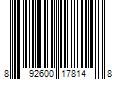 8 92600 17814 8